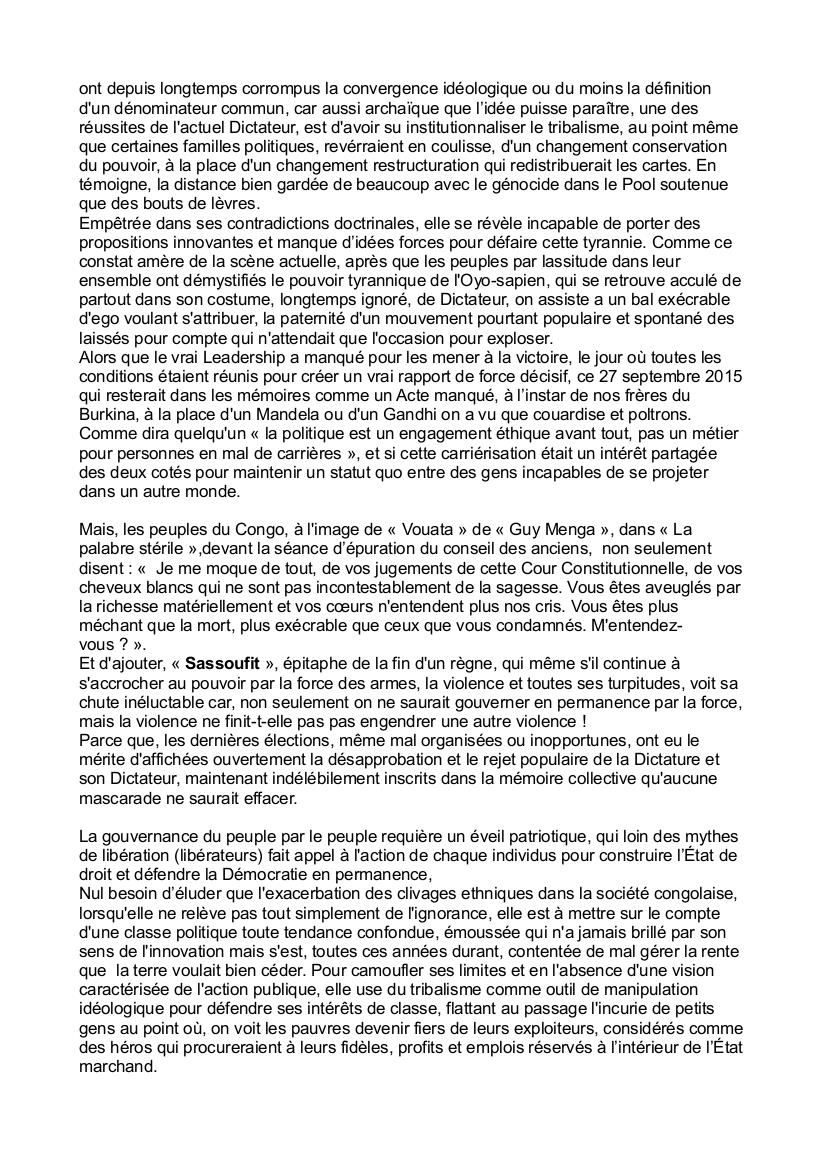 ont depuis longtemps corrompus la convergence idéologique ou du moins la définition d'un dénominateur commun, car aussi archaïque que l'idée puisse paraître, une des réussites de l'actuel Dictateur, est d'avoir su institutionnaliser le tribalisme, au point même que certaines familles politiques, revérraient en coulisse, d'un changement conservation du pouvoir, à la place d'un changement restructuration qui redistribuerait les cartes. En témoigne, la distance bien gardée de beaucoup avec le génocide dans le Pool soutenue que des bouts de lèvres.
Empêtrée dans ses contradictions doctrinales, elle se révèle incapable de porter des propositions innovantes et manque d'idées forces pour défaire cette tyrannie. Comme ce constat amère de la scène actuelle, après que les peuples par lassitude dans leur ensemble ont démystifiés le pouvoir tyrannique de l'Oyo-sapien, qui se retrouve acculé de partout dans son costume, longtemps ignoré, de Dictateur, on assiste a un bal exécrable d'ego voulant s'attribuer, la paternité d'un mouvement pourtant populaire et spontané des laissés pour compte qui n'attendait que l'occasion pour exploser.
Alors que le vrai Leadership a manqué pour les mener à la victoire, le jour où toutes les conditions étaient réunis pour créer un vrai rapport de force décisif, ce 27 septembre 2015 qui resterait dans les mémoires comme un Acte manqué, à l'instar de nos frères du Burkina, à la place d'un Mandela ou d'un Gandhi on a vu que couardise et poltrons. Comme dira quelqu'un « la politique est un engagement éthique avant tout, pas un métier pour personnes en mal de carrières », et si cette carriérisation était un intérêt partagée des deux cotés pour maintenir un statut quo entre des gens incapables de se projeter dans un autre monde.

Mais, les peuples du Congo, à l'image de « Vouata » de « Guy Menga », dans « La palabre stérile »,devant la séance d'épuration du conseil des anciens, non seulement disent : « Je me moque de tout, de vos jugements de cette Cour Constitutionnelle, de vos cheveux blancs qui ne sont pas incontestablement de la sagesse. Vous êtes aveuglés par la richesse matériellement et vos cœurs n'entendent plus nos cris. Vous êtes plus méchant que la mort, plus exécrable que ceux que vous condamnés. M'entendez-vous ? ».
Et d'ajouter, « **Sassoufit** », épitaphe de la fin d'un règne, qui même s'il continue à s'accrocher au pouvoir par la force des armes, la violence et toutes ses turpitudes, voit sa chute inéluctable car, non seulement on ne saurait gouverner en permanence par la force, mais la violence ne finit-t-elle pas pas engendrer une autre violence !
Parce que, les dernières élections, même mal organisées ou inopportunes, ont eu le mérite d'affichées ouvertement la désapprobation et le rejet populaire de la Dictature et son Dictateur, maintenant indélébilement inscrits dans la mémoire collective qu'aucune mascarade ne saurait effacer.

La gouvernance du peuple par le peuple requière un éveil patriotique, qui loin des mythes de libération (libérateurs) fait appel à l'action de chaque individus pour construire l'État de droit et défendre la Démocratie en permanence,
Nul besoin d'éluder que l'exacerbation des clivages ethniques dans la société congolaise, lorsqu'elle ne relève pas tout simplement de l'ignorance, elle est à mettre sur le compte d'une classe politique toute tendance confondue, émoussée qui n'a jamais brillé par son sens de l'innovation mais s'est, toutes ces années durant, contentée de mal gérer la rente que la terre voulait bien céder. Pour camoufler ses limites et en l'absence d'une vision caractérisée de l'action publique, elle use du tribalisme comme outil de manipulation idéologique pour défendre ses intérêts de classe, flattant au passage l'incurie de petits gens au point où, on voit les pauvres devenir fiers de leurs exploiteurs, considérés comme des héros qui procureraient à leurs fidèles, profits et emplois réservés à l'intérieur de l'État marchand.